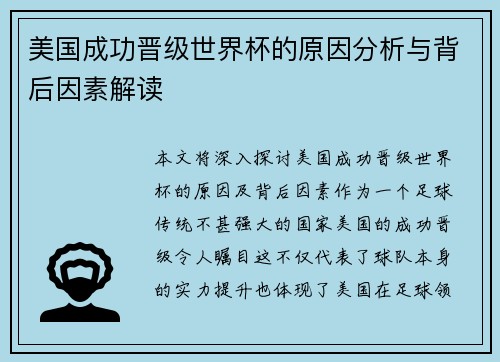 美国成功晋级世界杯的原因分析与背后因素解读

本文将深入探讨美国成功晋级世界杯的原因及背后因素作为一个足球传统不甚强大的国家美国的成功晋级令人瞩目这不仅代表了球队本身的实力提升也体现了美国在足球领